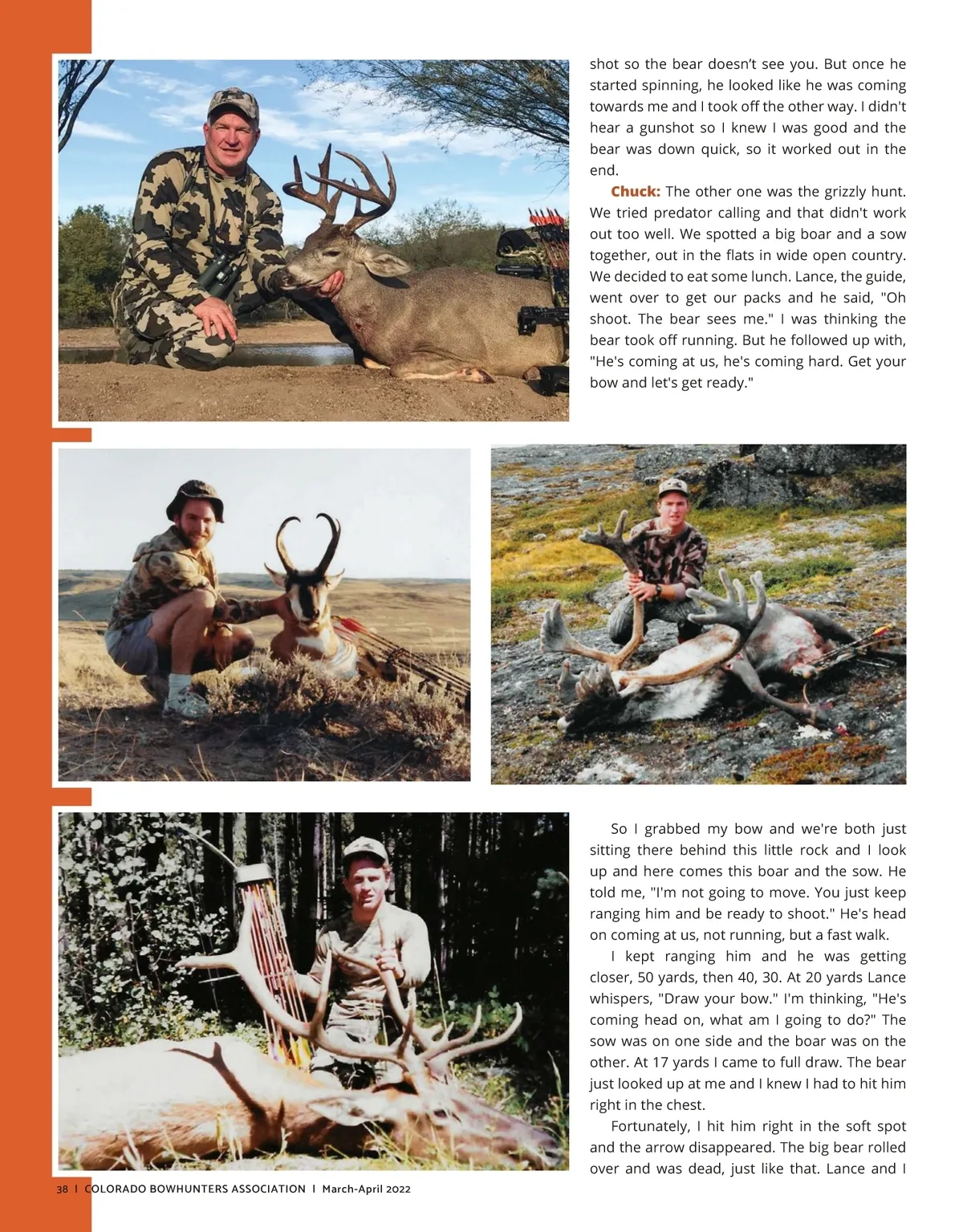 shot so the bear doesn't see you. But once he started spinning, he looked like he was coming towards me and I took off the other way. I didn't hear a gunshot so I knew I was good and the bear was down quick, so it worked out in the end.

Chuck: The other one was the grizzly hunt. We tried predator calling and that didn't work out too well. We spotted a big boar and a sow together, out in the flats in wide open country. We decided to eat some lunch. Lance, the guide, went over to get our packs and he said, "Oh shoot. The bear sees me." I was thinking the bear took off running. But he followed up with, "He's coming at us, he's coming hard. Get your bow and let's get ready."

So I grabbed my bow and we're both just sitting there behind this little rock and I look up and here comes this boar and the sow. He told me, "I'm not going to move. You just keep ranging him and be ready to shoot." He's head on coming at us, not running, but a fast walk.

I kept ranging him and he was getting closer, 50 yards, then 40, 30. At 20 yards Lance whispers, "Draw your bow." I'm thinking, "He's coming head on, what am I going to do?" The sow was on one side and the boar was on the other. At 17 yards I came to full draw. The bear just looked up at me and I knew I had to hit him right in the chest.

Fortunately, I hit him right in the soft spot and the arrow disappeared. The big bear rolled over and was dead, just like that. Lance and I

38 I COLORADO BOWHUNTERS ASSOCIATION I March-April 2022